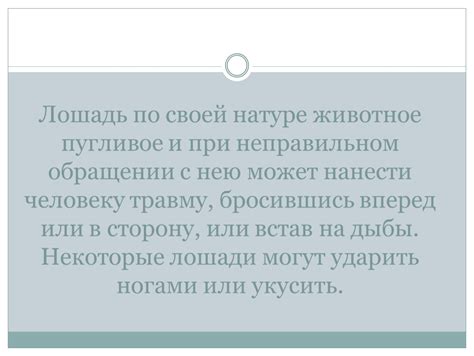 Лошадь по своей натуре животное пугливое и при неправильном обращении с нею может нанести человеку травму, бросившись вперед или в сторону, или встав на дыбы. Некоторые лошади могут ударить ногами или укусить.